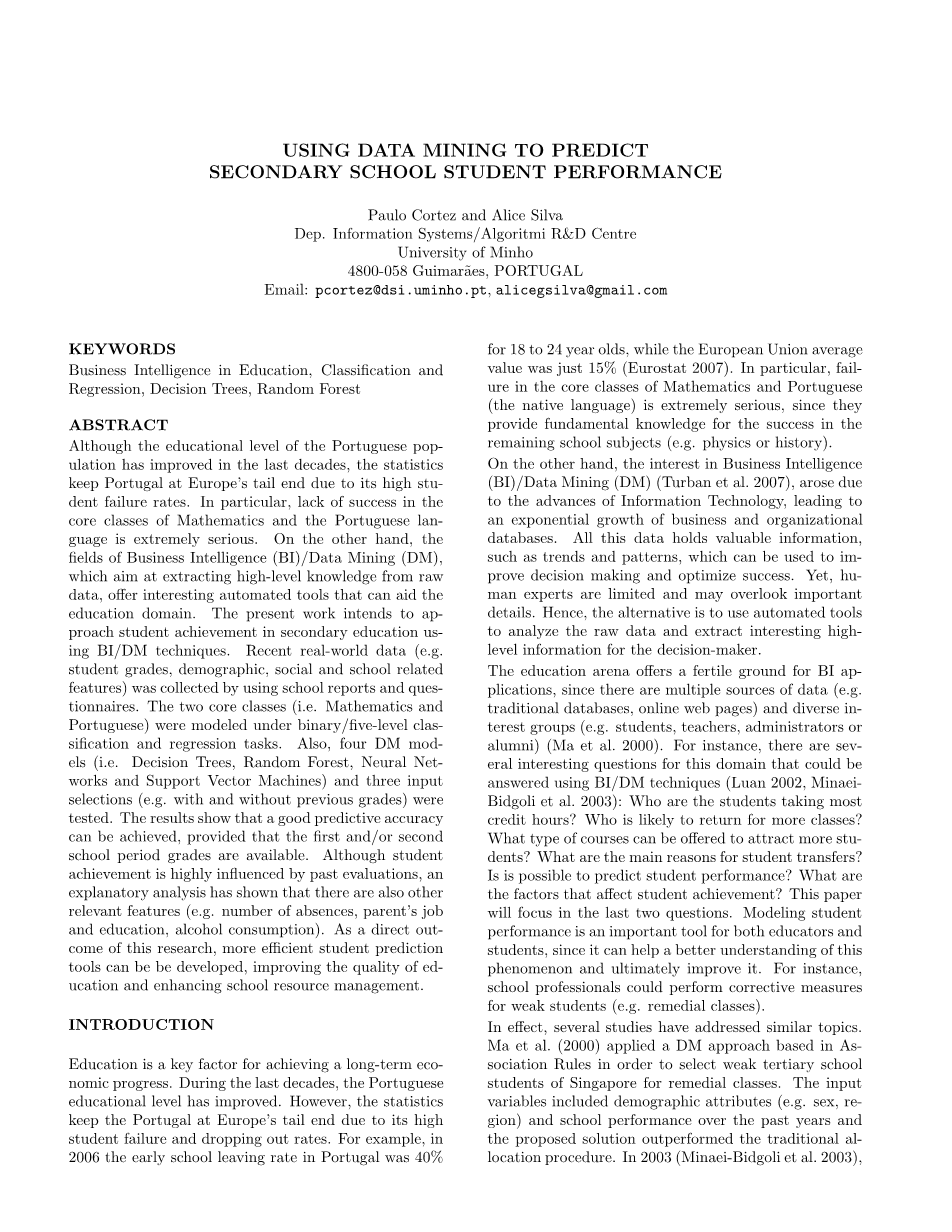 USING DATA MINING TO PREDICT SECONDARY SCHOOL STUDENT PERFORMANCE

Paulo Cortez and Alice Silva
Dep. Information Systems/Algoritmi R&D Centre
University of Minho
4800-058 Guimarães, PORTUGAL
Email: pcortez@dsi.uminho.pt, alicegsilva@gmail.com

KEYWORDS
Business Intelligence in Education, Classification and Regression, Decision Trees, Random Forest

ABSTRACT
Although the educational level of the Portuguese population has improved in the last decades, the statistics keep Portugal at Europe's tail end due to its high student failure rates. In particular, lack of success in the core classes of Mathematics and the Portuguese language is extremely serious. On the other hand, the fields of Business Intelligence (BI)/Data Mining (DM), which aim at extracting high-level knowledge from raw data, offer interesting automated tools that can aid the education domain. The present work intends to approach student achievement in secondary education using BI/DM techniques. Recent real-world data (e.g. student grades, demographic, social and school related features) was collected by using school reports and questionnaires. The two core classes (i.e. Mathematics and Portuguese) were modeled under binary/five-level classification and regression tasks. Also, four DM models (i.e. Decision Trees, Random Forest, Neural Networks and Support Vector Machines) and three input selections (e.g. with and without previous grades) were tested. The results show that a good predictive accuracy can be achieved, provided that the first and/or second school period grades are available. Although student achievement is highly influenced by past evaluations, an explanatory analysis has shown that there are also other relevant features (e.g. number of absences, parent's job and education, alcohol consumption). As a direct outcome of this research, more efficient student prediction tools can be be developed, improving the quality of education and enhancing school resource management.

INTRODUCTION

Education is a key factor for achieving a long-term economic progress. During the last decades, the Portuguese educational level has improved. However, the statistics keep the Portugal at Europe's tail end due to its high student failure and dropping out rates. For example, in 2006 the early school leaving rate in Portugal was 40% for 18 to 24 year olds, while the European Union average value was just 15% (Eurostat 2007). In particular, failure in the core classes of Mathematics and Portuguese (the native language) is extremely serious, since they provide fundamental knowledge for the success in the remaining school subjects (e.g. physics or history).
On the other hand, the interest in Business Intelligence (BI)/Data Mining (DM) (Turban et al. 2007), arose due to the advances of Information Technology, leading to an exponential growth of business and organizational databases. All this data holds valuable information, such as trends and patterns, which can be used to improve decision making and optimize success. Yet, human experts are limited and may overlook important details. Hence, the alternative is to use automated tools to analyze the raw data and extract interesting high-level information for the decision-maker.
The education arena offers a fertile ground for BI applications, since there are multiple sources of data (e.g. traditional databases, online web pages) and diverse interest groups (e.g. students, teachers, administrators or alumni) (Ma et al. 2000). For instance, there are several interesting questions for this domain that could be answered using BI/DM techniques (Luan 2002, Minaei-Bidgoli et al. 2003): Who are the students taking most credit hours? Who is likely to return for more classes? What type of courses can be offered to attract more students? What are the main reasons for student transfers? Is is possible to predict student performance? What are the factors that affect student achievement? This paper will focus in the last two questions. Modeling student performance is an important tool for both educators and students, since it can help a better understanding of this phenomenon and ultimately improve it. For instance, school professionals could perform corrective measures for weak students (e.g. remedial classes).
In effect, several studies have addressed similar topics. Ma et al. (2000) applied a DM approach based in Association Rules in order to select weak tertiary school students of Singapore for remedial classes. The input variables included demographic attributes (e.g. sex, region) and school performance over the past years and the proposed solution outperformed the traditional allocation procedure. In 2003 (Minaei-Bidgoli et al. 2003),